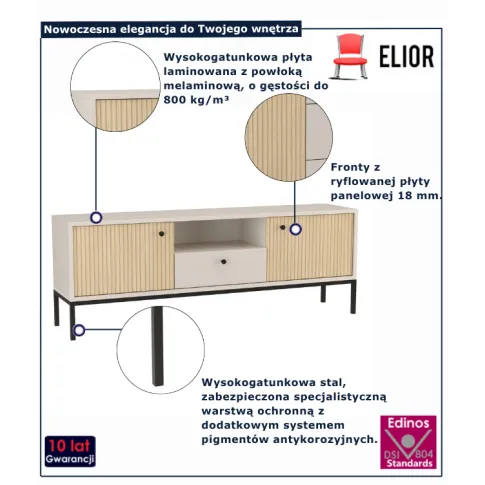 Nowoczesna elegancja do Twojego wnętrza

ELIOR

Wysokogatunkowa płyta laminowana z powłoką melaminową, o gęstości do 800 kg/m³

Fronty z ryflowanej płyty panelowej 18 mm.

Wysokogatunkowa stal, zabezpieczona specjalistyczną warstwą ochronną z dodatkowym systemem pigmentów antykorozyjnych.

10 lat Gwarancji

Edinos DSI 804 Standards